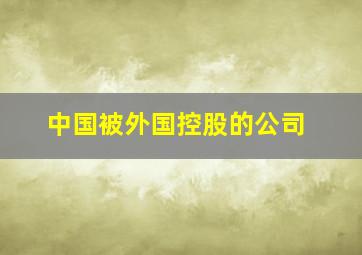 中国被外国控股的公司